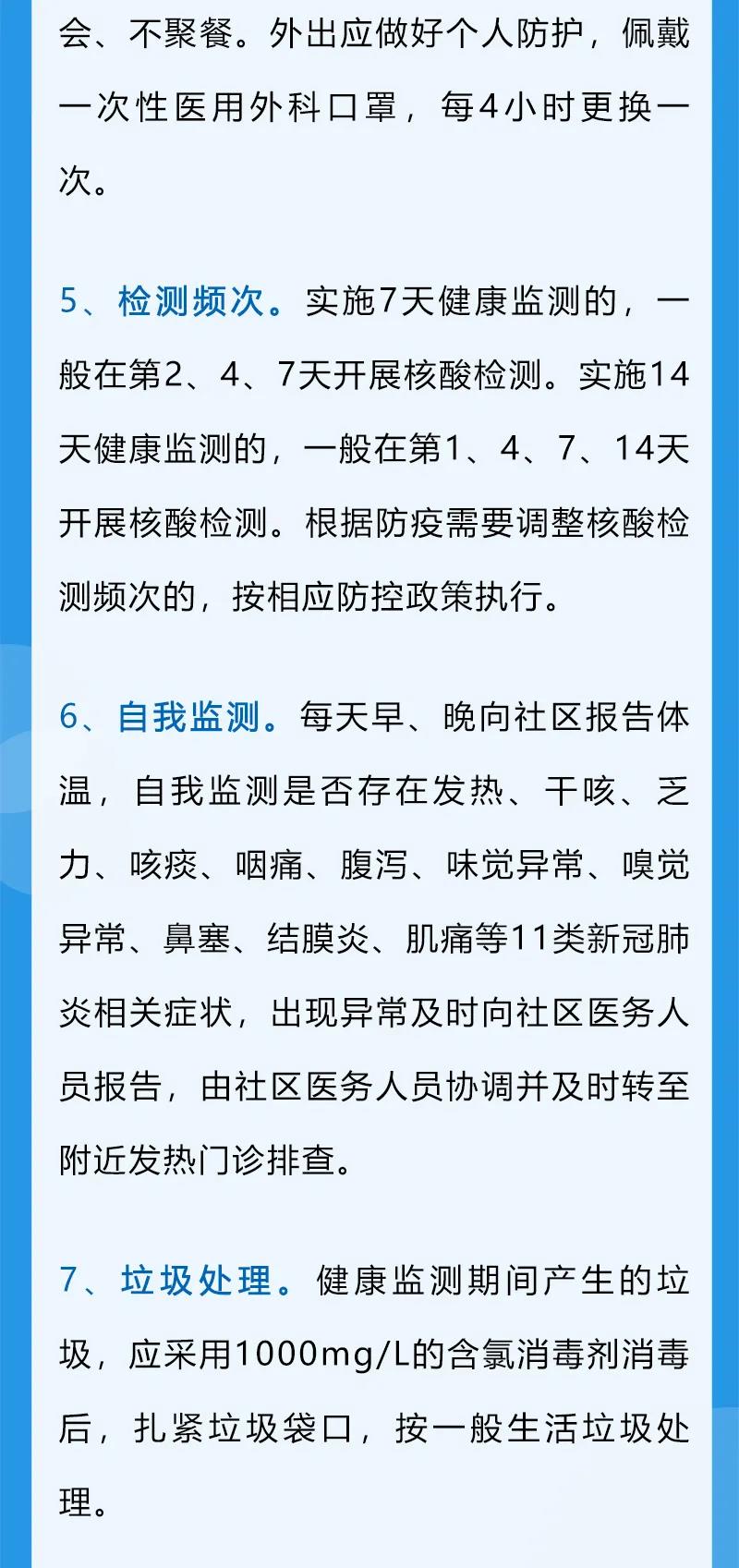 会、不聚餐。外出应做好个人防护，佩戴一次性医用外科口罩，每4小时更换一次。

5、检测频次。实施7天健康监测的，一般在第2、4、7天开展核酸检测。实施14天健康监测的，一般在第1、4、7、14天开展核酸检测。根据防疫需要调整核酸检测频次的，按相应防控政策执行。

6、自我监测。每天早、晚向社区报告体温，自我监测是否存在发热、干咳、乏力、咳痰、咽痛、腹泻、味觉异常、嗅觉异常、鼻塞、结膜炎、肌痛等11类新冠肺炎相关症状，出现异常及时向社区医务人员报告，由社区医务人员协调并及时转至附近发热门诊排查。

7、垃圾处理。健康监测期间产生的垃圾，应采用1000mg/L的含氯消毒剂消毒后，扎紧垃圾袋口，按一般生活垃圾处理。